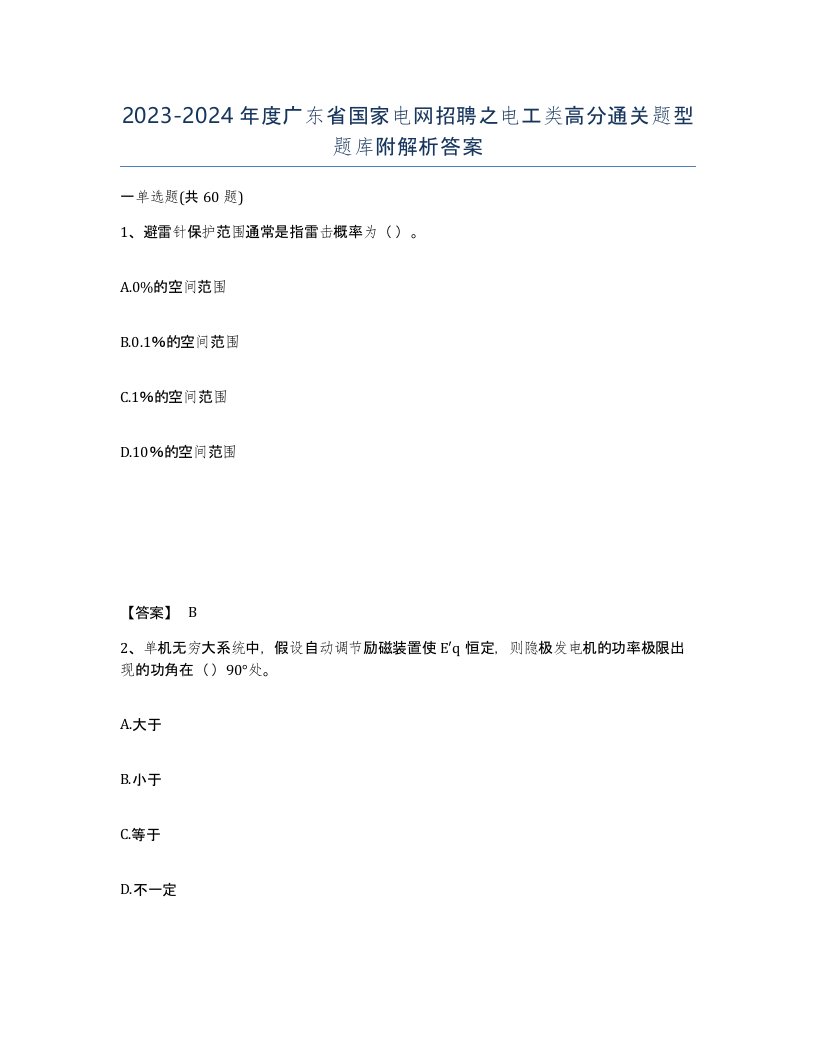 2023-2024年度广东省国家电网招聘之电工类高分通关题型题库附解析答案

一单选题(共60题)

1、避雷针保护范围通常是指雷击概率为（）。

A.0%的空间范围

B.0.1%的空间范围

C.1%的空间范围

D.10%的空间范围

【答案】 B

2、单机无穷大系统中，假设自动调节励磁装置使E′q恒定，则隐极发电机的功率极限出现的功角在（）90°处。

A.大于

B.小于

C.等于

D.不一定